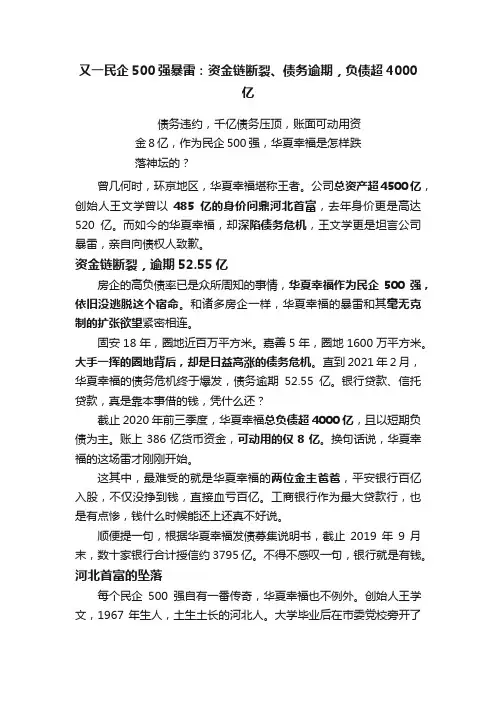 又一民企 500 强暴雷：资金链断裂、债务逾期，负债超 4000 亿

债务违约，千亿债务压顶，账面可动用资金 8 亿，作为民企 500 强，华夏幸福是怎样跌落神坛的？

曾几何时，环京地区，华夏幸福堪称王者。公司总资产超 4500 亿，创始人王文学曾以 485 亿的身价问鼎河北首富，去年身价更是高达 520 亿。而如今的华夏幸福，却深陷债务危机，王文学更是坦言公司暴雷，亲自向债权人致歉。

资金链断裂，逾期 52.55 亿

房企的高负债率已是众所周知的事情，华夏幸福作为民企 500 强，依旧没逃脱这个宿命。和诸多房企一样，华夏幸福的暴雷和其毫无克制的扩张欲望紧密相连。

固安 18 年，圈地近百万平方米。嘉善 5 年，圈地 1600 万平方米。大手一挥的圈地背后，却是日益高涨的债务危机。直到 2021 年 2 月，华夏幸福的债务危机终于爆发，债务逾期 52.55 亿。银行贷款、信托贷款，真是靠本事借的钱，凭什么还？

截止 2020 年前三季度，华夏幸福总负债超 4000 亿，且以短期负债为主。账上 386 亿货币资金，可动用的仅 8 亿。换句话说，华夏幸福的这场雷才刚刚开始。

这其中，最难受的就是华夏幸福的两位金主爸爸，平安银行百亿入股，不仅没挣到钱，直接血亏百亿。工商银行作为最大贷款行，也是有点惨，钱什么时候能还上还真不好说。

顺便提一句，根据华夏幸福发债募集说明书，截止 2019 年 9 月末，数十家银行合计授信约 3795 亿。不得不感叹一句，银行就是有钱。

河北首富的坠落

每个民企 500 强自有一番传奇，华夏幸福也不例外。创始人王学文，1967 年生人，土生土长的河北人。大学毕业后在市委党校旁开了